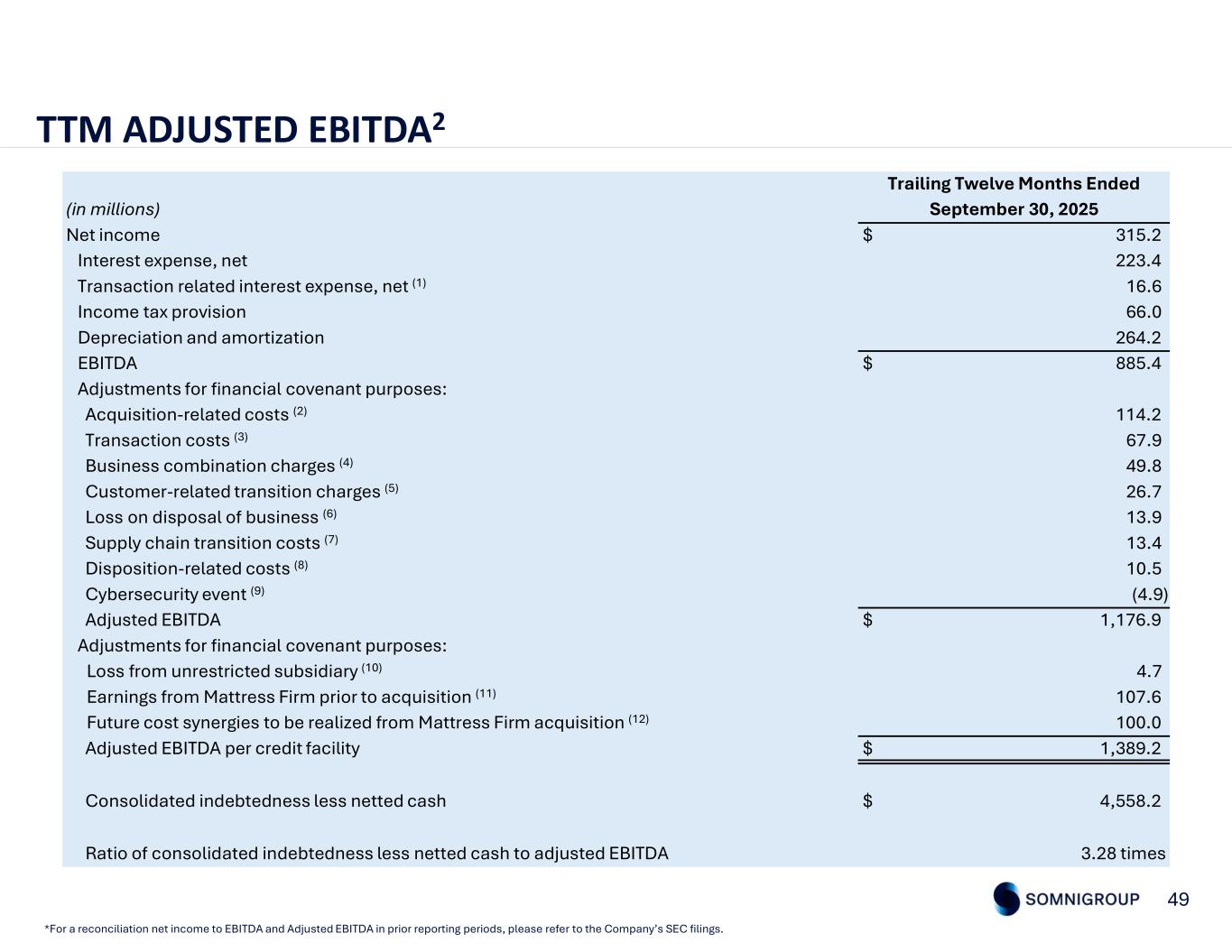 TTM ADJUSTED EBITDA$^2$

| (in millions) | Trailing Twelve Months Ended September 30, 2025 |
|---|---|
| Net income | \$ 315.2 |
| Interest expense, net | 223.4 |
| Transaction related interest expense, net $^{(1)}$ | 16.6 |
| Income tax provision | 66.0 |
| Depreciation and amortization | 264.2 |
| EBITDA | \$ 885.4 |
| Adjustments for financial covenant purposes: | |
| Acquisition-related costs $^{(2)}$ | 114.2 |
| Transaction costs $^{(3)}$ | 67.9 |
| Business combination charges $^{(4)}$ | 49.8 |
| Customer-related transition charges $^{(5)}$ | 26.7 |
| Loss on disposal of business $^{(6)}$ | 13.9 |
| Supply chain transition costs $^{(7)}$ | 13.4 |
| Disposition-related costs $^{(8)}$ | 10.5 |
| Cybersecurity event $^{(9)}$ | (4.9) |
| Adjusted EBITDA | \$ 1,176.9 |
| Adjustments for financial covenant purposes: | |
| Loss from unrestricted subsidiary $^{(10)}$ | 4.7 |
| Earnings from Mattress Firm prior to acquisition $^{(11)}$ | 107.6 |
| Future cost synergies to be realized from Mattress Firm acquisition $^{(12)}$ | 100.0 |
| Adjusted EBITDA per credit facility | \$ 1,389.2 |
| Consolidated indebtedness less netted cash | \$ 4,558.2 |
| Ratio of consolidated indebtedness less netted cash to adjusted EBITDA | 3.28 times |

SOMNIGROUP 49

*For a reconciliation net income to EBITDA and Adjusted EBITDA in prior reporting periods, please refer to the Company's SEC filings.